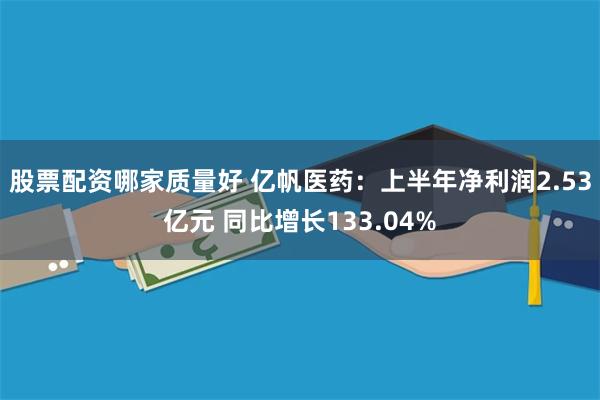 股票配资哪家质量好 亿帆医药：上半年净利润2.53亿元 同比增长133.04%